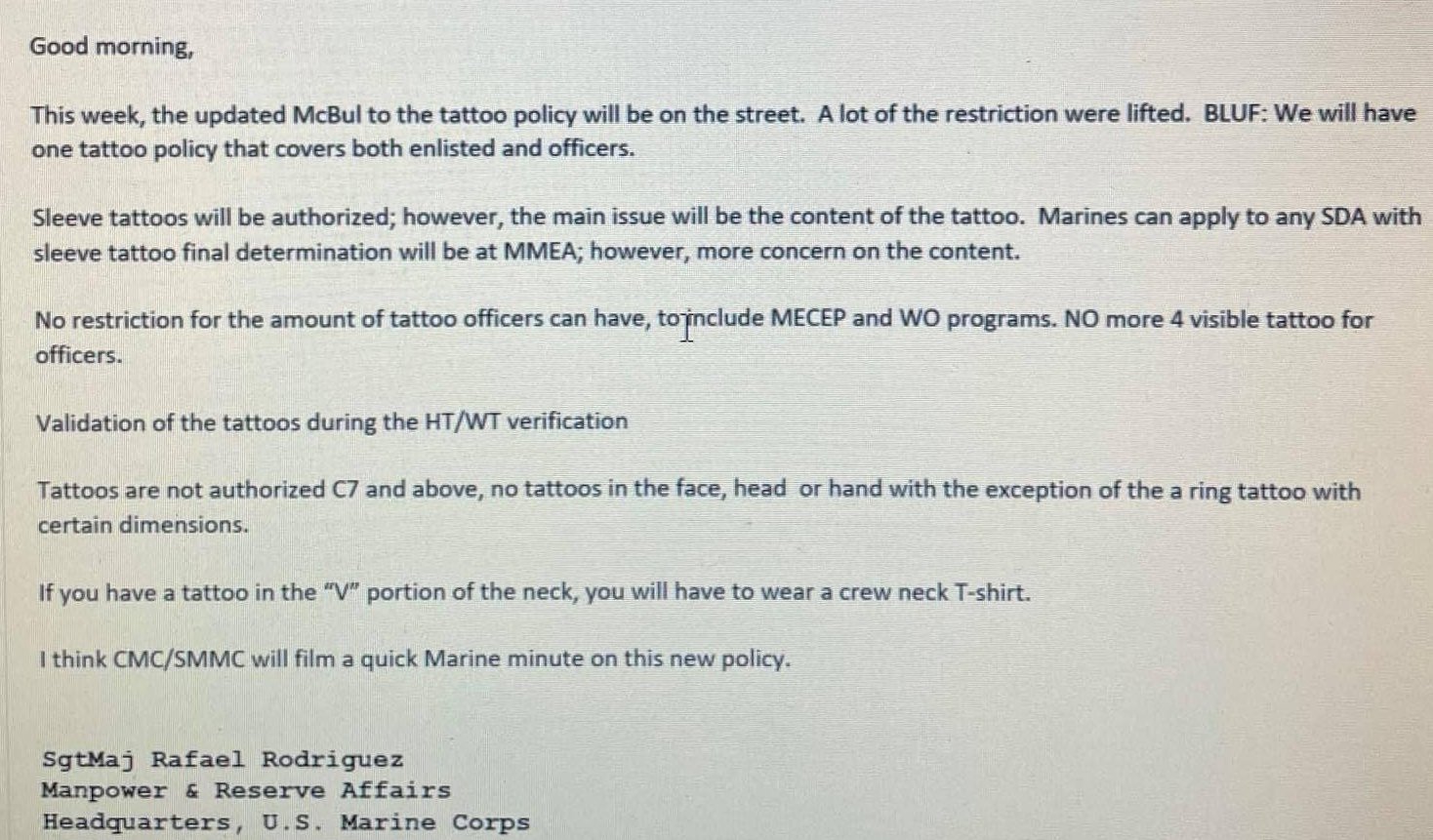 Good morning,

This week, the updated McBul to the tattoo policy will be on the street. A lot of the restriction were lifted. BLUF: We will have one tattoo policy that covers both enlisted and officers.

Sleeve tattoos will be authorized; however, the main issue will be the content of the tattoo. Marines can apply to any SDA with sleeve tattoo final determination will be at MMEA; however, more concern on the content.

No restriction for the amount of tattoo officers can have, to include MECEP and WO programs. NO more 4 visible tattoo for officers.

Validation of the tattoos during the HT/WT verification

Tattoos are not authorized C7 and above, no tattoos in the face, head or hand with the exception of the a ring tattoo with certain dimensions.

If you have a tattoo in the "V" portion of the neck, you will have to wear a crew neck T-shirt.

I think CMC/SMMC will film a quick Marine minute on this new policy.

SgtMaj Rafael Rodriguez
Manpower & Reserve Affairs
Headquarters, U.S. Marine Corps